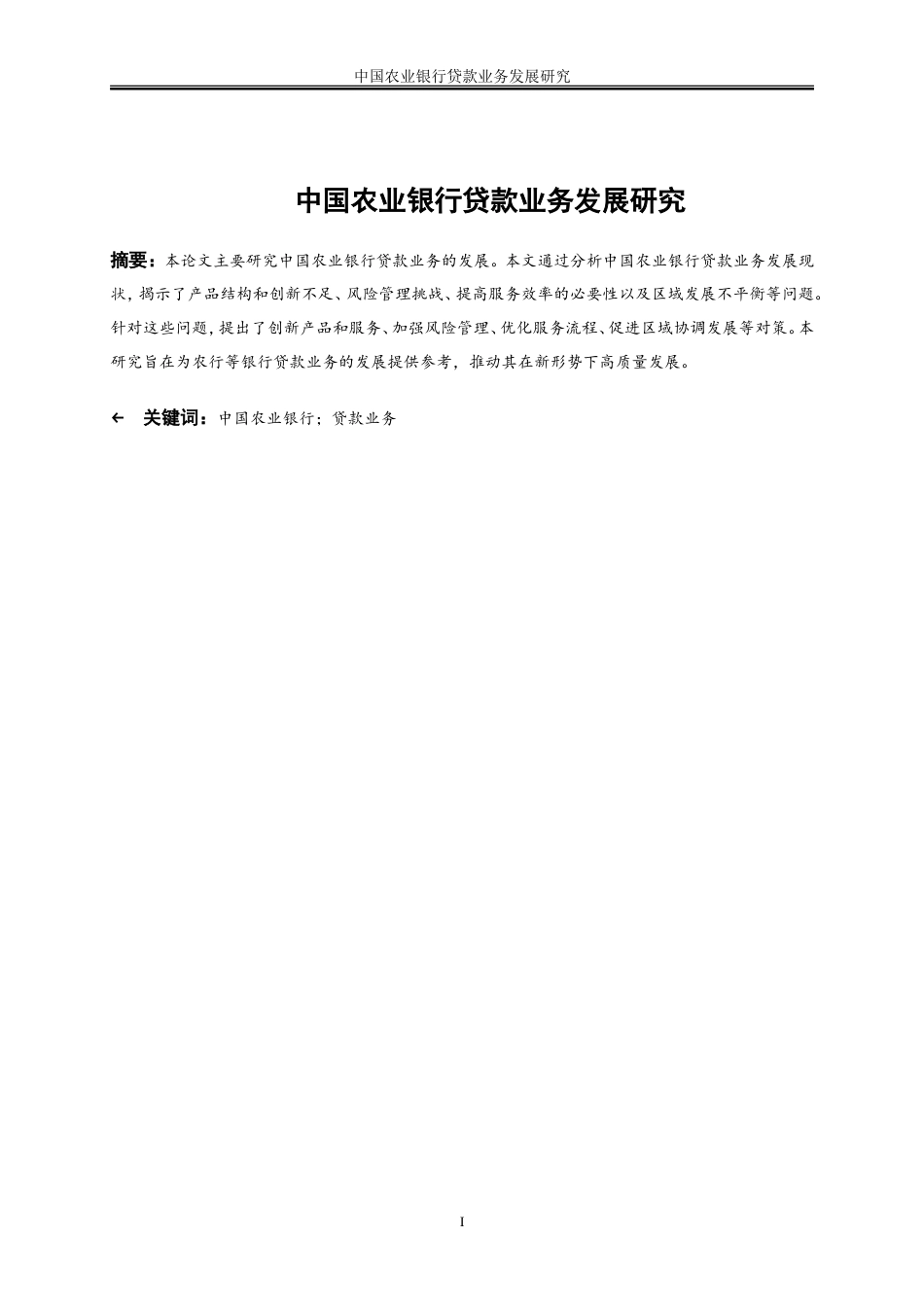 中国农业银行贷款业务发展研究

中国农业银行贷款业务发展研究

摘要：本论文主要研究中国农业银行贷款业务的发展。本文通过分析中国农业银行贷款业务发展现状，揭示了产品结构和创新不足、风险管理挑战、提高服务效率的必要性以及区域发展不平衡等问题。针对这些问题，提出了创新产品和服务、加强风险管理、优化服务流程、促进区域协调发展等对策。本研究旨在为农行等银行贷款业务的发展提供参考，推动其在新形势下高质量发展。

← 关键词：中国农业银行；贷款业务

I